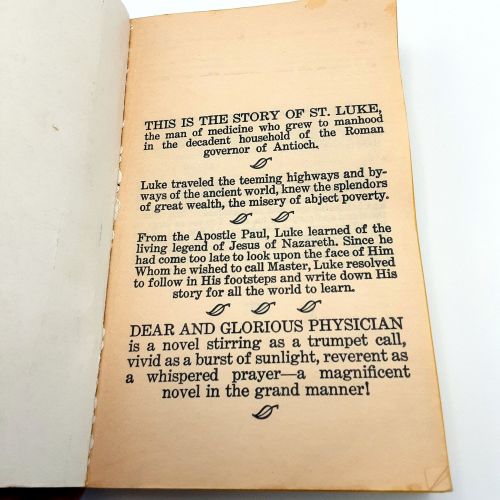 THIS IS THE STORY OF ST. LUKE, the man of medicine who grew to manhood in the decadent household of the Roman governor of Antioch.

Luke traveled the teeming highways and byways of the ancient world, knew the splendors of great wealth, the misery of abject poverty.

From the Apostle Paul, Luke learned of the living legend of Jesus of Nazareth. Since he had come too late to look upon the face of Him Whom he wished to call Master, Luke resolved to follow in His footsteps and write down His story for all the world to learn.

DEAR AND GLORIOUS PHYSICIAN is a novel stirring as a trumpet call, vivid as a burst of sunlight, reverent as a whispered prayer—a magnificent novel in the grand manner!